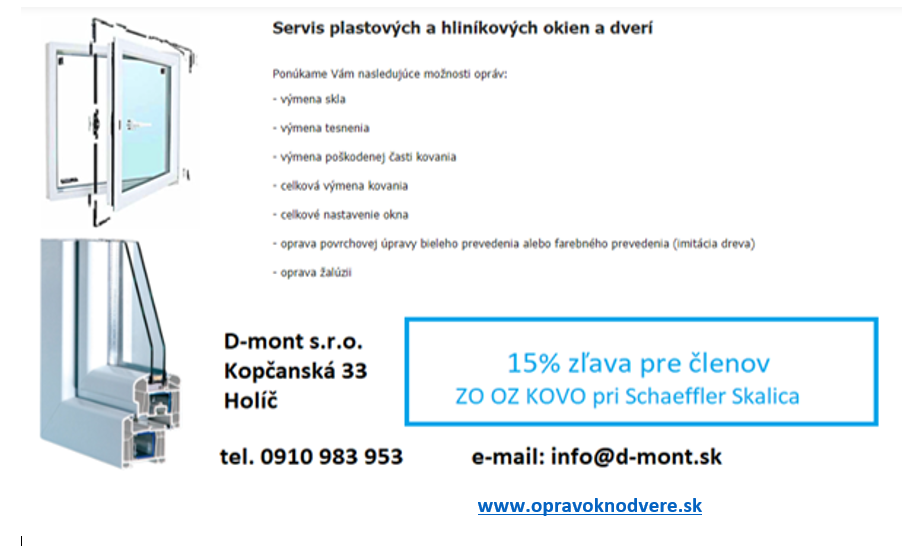 Servis plastových a hliníkových okien a dverí

Ponúkame Vám nasledujúce možnosti opráv:

- výmena skla
- výmena tesnenia
- výmena poškodenej časti kovania
- celková výmena kovania
- celkové nastavenie okna
- oprava povrchovej úpravy bieleho prevedenia alebo farebného prevedenia (imitácia dreva)
- oprava žalúzii

D-mont s.r.o.
Kopčanská 33
Holíč

15% zľava pre členov
ZO OZ KOVO pri Schaeffler Skalica

tel. 0910 983 953

e-mail: info@d-mont.sk

www.opravoknodvere.sk